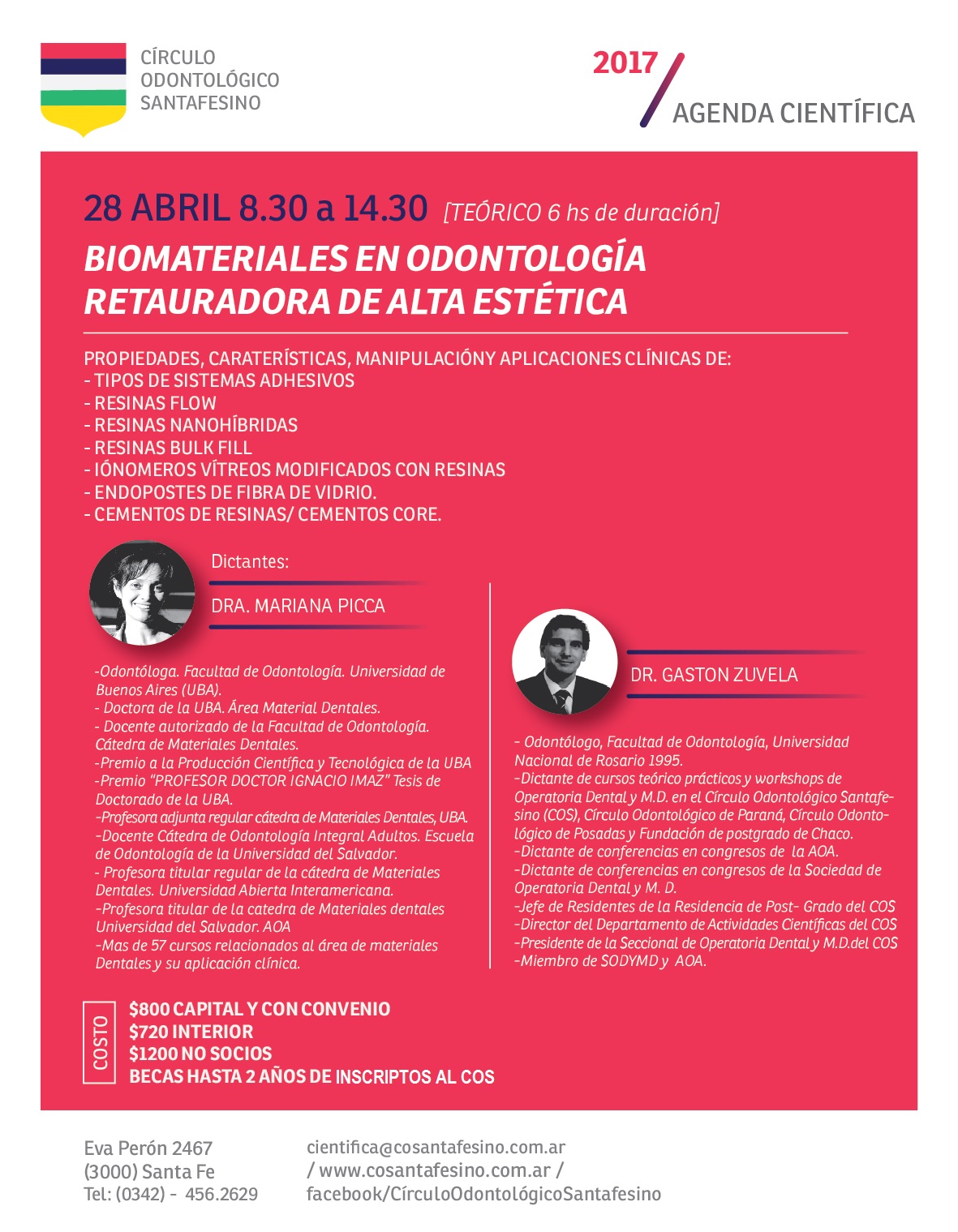 CÍRCULO ODONTOLÓGICO SANTAFESINO

2017
AGENDA CIENTÍFICA

28 ABRIL 8.30 a 14.30 [TEÓRICO 6 hs de duración]

BIOMATERIALES EN ODONTOLOGÍA RETAURADORA DE ALTA ESTÉTICA

PROPIEDADES, CARATERÍSTICAS, MANIPULACIÓNY APLICACIONES CLÍNICAS DE:
- TIPOS DE SISTEMAS ADHESIVOS
- RESINAS FLOW
- RESINAS NANOHÍBRIDAS
- RESINAS BULK FILL
- IÓNOMEROS VÍTREOS MODIFICADOS CON RESINAS
- ENDOPOSTES DE FIBRA DE VIDRIO.
- CEMENTOS DE RESINAS/ CEMENTOS CORE.

Dictantes:

DRA. MARIANA PICCA

-Odontóloga. Facultad de Odontología. Universidad de Buenos Aires (UBA).
- Doctora de la UBA. Área Material Dentales.
- Docente autorizado de la Facultad de Odontología. Cátedra de Materiales Dentales.
-Premio a la Producción Científica y Tecnológica de la UBA
-Premio "PROFESOR DOCTOR IGNACIO IMAZ" Tesis de Doctorado de la UBA.
-Profesora adjunta regular cátedra de Materiales Dentales, UBA.
-Docente Cátedra de Odontología Integral Adultos. Escuela de Odontología de la Universidad del Salvador.
- Profesora titular regular de la cátedra de Materiales Dentales. Universidad Abierta Interamericana.
-Profesora titular de la catedra de Materiales dentales Universidad del Salvador. AOA
-Mas de 57 cursos relacionados al área de materiales Dentales y su aplicación clínica.

DR. GASTON ZUVELA

- Odontólogo, Facultad de Odontología, Universidad Nacional de Rosario 1995.
-Dictante de cursos teórico prácticos y workshops de Operatoria Dental y M.D. en el Círculo Odontológico Santafesino (COS), Círculo Odontológico de Paraná, Círculo Odontológico de Posadas y Fundación de postgrado de Chaco.
-Dictante de conferencias en congresos de la AOA.
-Dictante de conferencias en congresos de la Sociedad de Operatoria Dental y M. D.
-Jefe de Residentes de la Residencia de Post- Grado del COS
-Director del Departamento de Actividades Científicas del COS
-Presidente de la Seccional de Operatoria Dental y M.D.del COS
-Miembro de SODYMD y AOA.

COSTO
$800 CAPITAL Y CON CONVENIO
$720 INTERIOR
$1200 NO SOCIOS
BECAS HASTA 2 AÑOS DE INSCRIPTOS AL COS

Eva Perón 2467
(3000) Santa Fe
Tel: (0342) - 456.2629

cientifica@cosantafesino.com.ar
/ www.cosantafesino.com.ar /
facebook/CírculoOdontológicoSantafesino